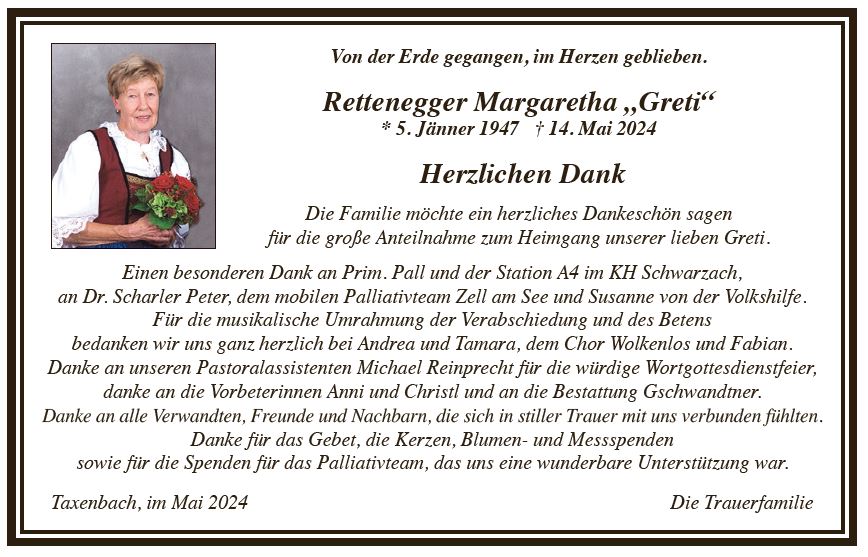 Von der Erde gegangen, im Herzen geblieben.

Rettenegger Margaretha „Greti“
* 5. Jänner 1947 † 14. Mai 2024

Herzlichen Dank

Die Familie möchte ein herzliches Dankeschön sagen für die große Anteilnahme zum Heimgang unserer lieben Greti.

Einen besonderen Dank an Prim. Pall und der Station A4 im KH Schwarzach, an Dr. Scharler Peter, dem mobilen Palliativteam Zell am See und Susanne von der Volkshilfe. Für die musikalische Umrahmung der Verabschiedung und des Betens bedanken wir uns ganz herzlich bei Andrea und Tamara, dem Chor Wolkenlos und Fabian. Danke an unseren Pastoralassistenten Michael Reinprecht für die würdige Wortgottesdienstfeier, danke an die Vorbeterinnen Anni und Christl und an die Bestattung Gschwandtner. Danke an alle Verwandten, Freunde und Nachbarn, die sich in stiller Trauer mit uns verbunden fühlten. Danke für das Gebet, die Kerzen, Blumen- und Messspenden sowie für die Spenden für das Palliativteam, das uns eine wunderbare Unterstützung war.

Taxenbach, im Mai 2024

Die Trauerfamilie